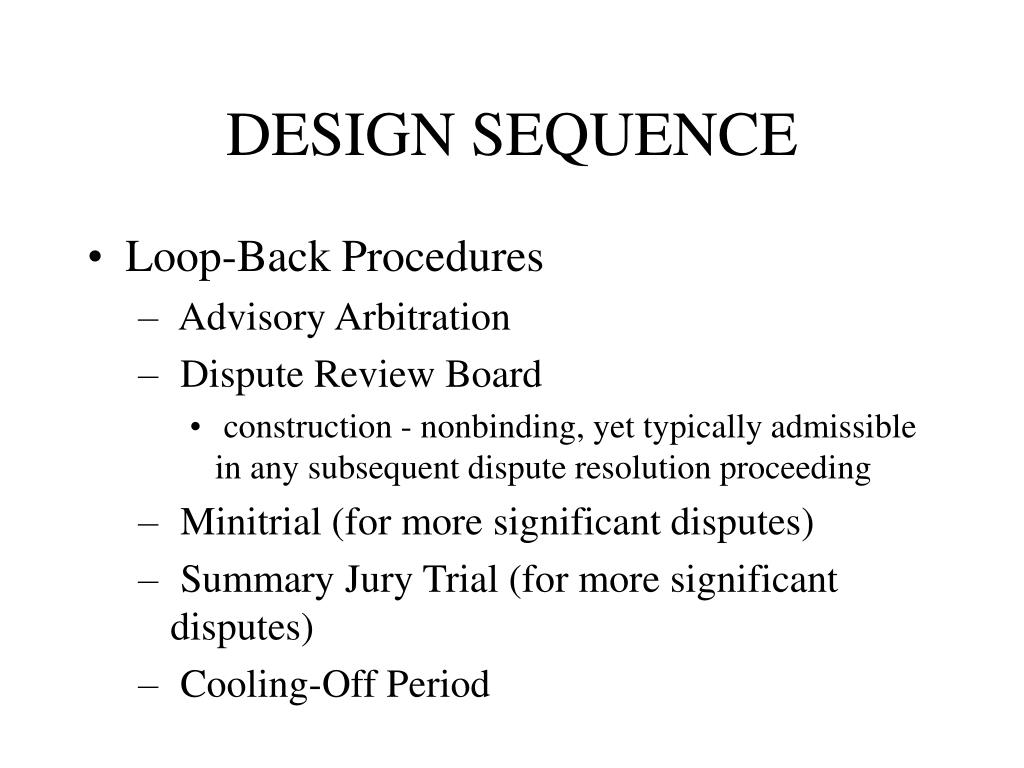 DESIGN SEQUENCE

• Loop-Back Procedures
– Advisory Arbitration
– Dispute Review Board
• construction - nonbinding, yet typically admissible in any subsequent dispute resolution proceeding
– Minitrial (for more significant disputes)
– Summary Jury Trial (for more significant disputes)
– Cooling-Off Period